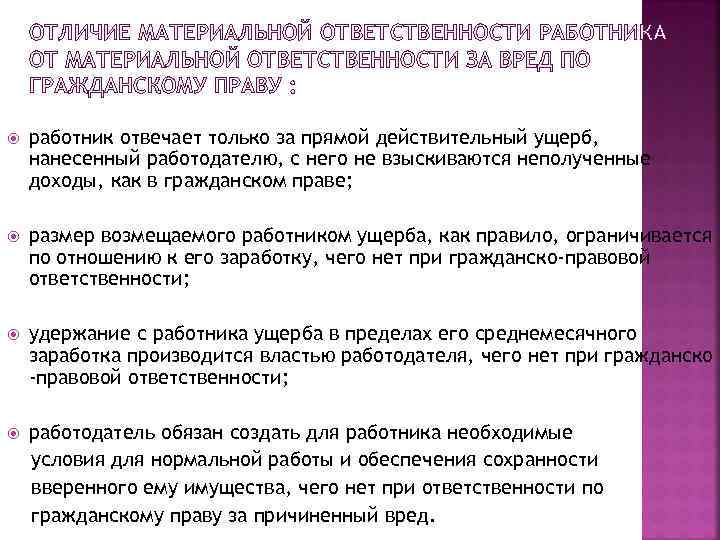 ОТЛИЧИЕ МАТЕРИАЛЬНОЙ ОТВЕТСТВЕННОСТИ РАБОТНИКА ОТ МАТЕРИАЛЬНОЙ ОТВЕТСТВЕННОСТИ ЗА ВРЕД ПО ГРАЖДАНСКОМУ ПРАВУ :

работник отвечает только за прямой действительный ущерб, нанесенный работодателю, с него не взыскиваются неполученные доходы, как в гражданском праве;

размер возмещаемого работником ущерба, как правило, ограничивается по отношению к его заработку, чего нет при гражданско-правовой ответственности;

удержание с работника ущерба в пределах его среднемесячного заработка производится властью работодателя, чего нет при гражданско -правовой ответственности;

работодатель обязан создать для работника необходимые условия для нормальной работы и обеспечения сохранности вверенного ему имущества, чего нет при ответственности по гражданскому праву за причиненный вред.